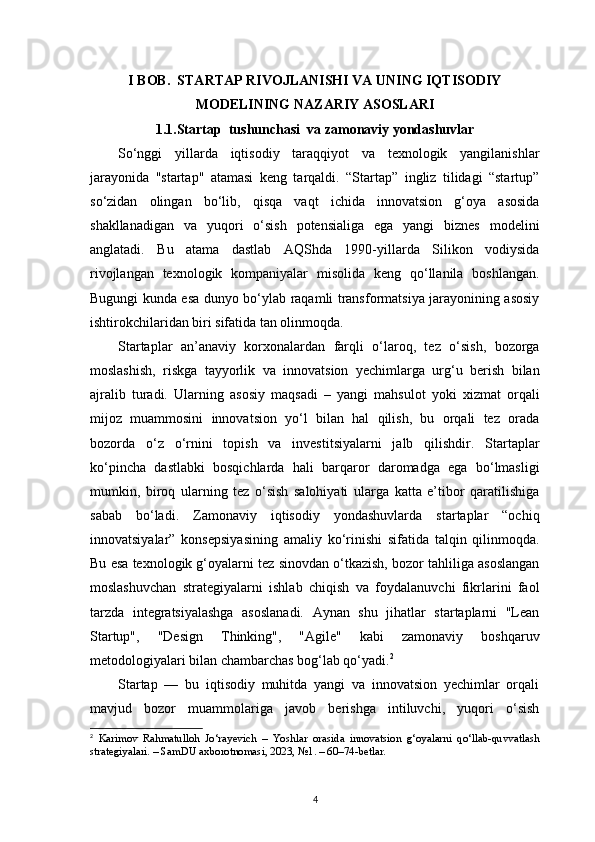 I BOB.  STARTAP RIVOJLANISHI VA UNING IQTISODIY MODELINING NAZARIY ASOSLARI

1.1.Startap  tushunchasi  va zamonaviy yondashuvlar

So‘nggi yillarda iqtisodiy taraqqiyot va texnologik yangilanishlar jarayonida "startap" atamasi keng tarqaldi. “Startap” ingliz tilidagi “startup” so‘zidan olingan bo‘lib, qisqa vaqt ichida innovatsion g‘oya asosida shakllanadigan va yuqori o‘sish potensialiga ega yangi biznes modelini anglatadi. Bu atama dastlab AQShda 1990-yillarda Silikon vodiysida rivojlangan texnologik kompaniyalar misolida keng qo‘llanila boshlangan. Bugungi kunda esa dunyo bo‘ylab raqamli transformatsiya jarayonining asosiy ishtirokchilaridan biri sifatida tan olinmoqda.

Startaplar an’anaviy korxonalardan farqli o‘laroq, tez o‘sish, bozorga moslashish, riskga tayyorlik va innovatsion yechimlarga urg‘u berish bilan ajralib turadi. Ularning asosiy maqsadi – yangi mahsulot yoki xizmat orqali mijoz muammosini innovatsion yo‘l bilan hal qilish, bu orqali tez orada bozorda o‘z o‘rnini topish va investitsiyalarni jalb qilishdir. Startaplar ko‘pincha dastlabki bosqichlarda hali barqaror daromadga ega bo‘lmasligi mumkin, biroq ularning tez o‘sish salohiyati ularga katta e’tibor qaratilishiga sabab bo‘ladi. Zamonaviy iqtisodiy yondashuvlarda startaplar “ochiq innovatsiyalar” konsepsiyasining amaliy ko‘rinishi sifatida talqin qilinmoqda. Bu esa texnologik g‘oyalarni tez sinovdan o‘tkazish, bozor tahliliga asoslangan moslashuvchan strategiyalarni ishlab chiqish va foydalanuvchi fikrlarini faol tarzda integratsiyalashga asoslanadi. Aynan shu jihatlar startaplarni "Lean Startup", "Design Thinking", "Agile" kabi zamonaviy boshqaruv metodologiyalari bilan chambarchas bog‘lab qo‘yadi.$^2$

Startap — bu iqtisodiy muhitda yangi va innovatsion yechimlar orqali mavjud bozor muammolariga javob berishga intiluvchi, yuqori o‘sish

$^2$ Karimov Rahmatulloh Jo‘rayevich – Yoshlar orasida innovatsion g‘oyalarni qo‘llab-quvvatlash strategiyalari. – SamDU axborotnomasi, 2023, №1. – 60–74-betlar.

4